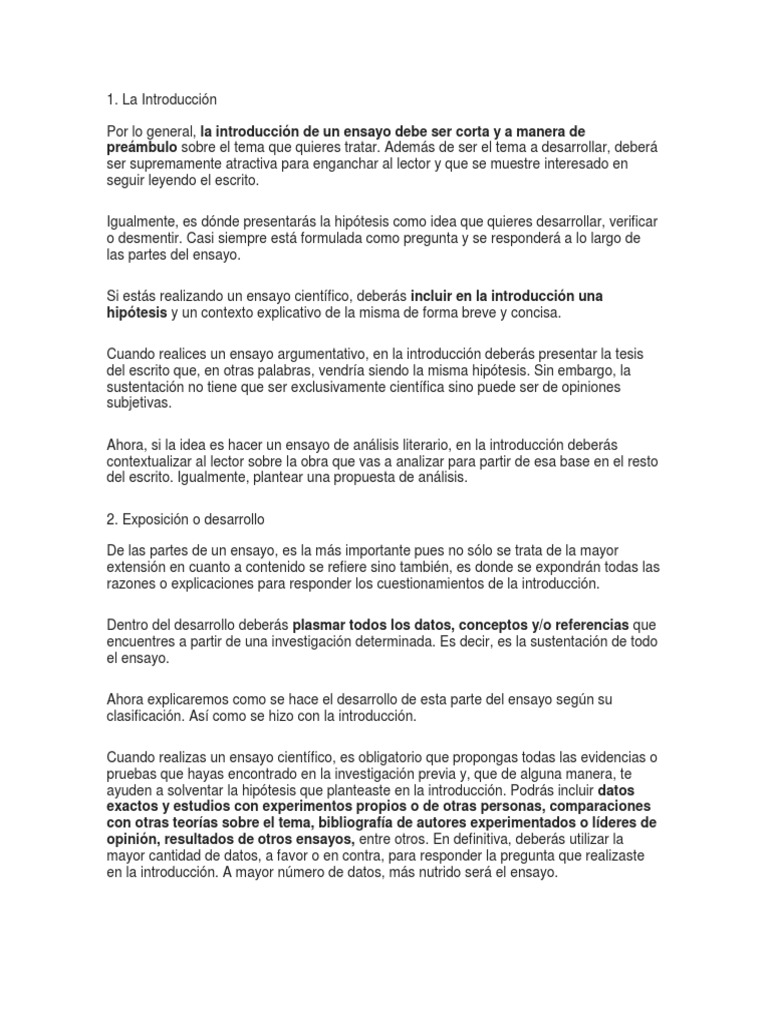 1. La Introducción

Por lo general, la introducción de un ensayo debe ser corta y a manera de preámbulo sobre el tema que quieres tratar. Además de ser el tema a desarrollar, deberá ser supremamente atractiva para enganchar al lector y que se muestre interesado en seguir leyendo el escrito.

Igualmente, es dónde presentarás la hipótesis como idea que quieres desarrollar, verificar o desmentir. Casi siempre está formulada como pregunta y se responderá a lo largo de las partes del ensayo.

Si estás realizando un ensayo científico, deberás incluir en la introducción una hipótesis y un contexto explicativo de la misma de forma breve y concisa.

Cuando realices un ensayo argumentativo, en la introducción deberás presentar la tesis del escrito que, en otras palabras, vendría siendo la misma hipótesis. Sin embargo, la sustentación no tiene que ser exclusivamente científica sino puede ser de opiniones subjetivas.

Ahora, si la idea es hacer un ensayo de análisis literario, en la introducción deberás contextualizar al lector sobre la obra que vas a analizar para partir de esa base en el resto del escrito. Igualmente, plantear una propuesta de análisis.

2. Exposición o desarrollo

De las partes de un ensayo, es la más importante pues no sólo se trata de la mayor extensión en cuanto a contenido se refiere sino también, es donde se expondrán todas las razones o explicaciones para responder los cuestionamientos de la introducción.

Dentro del desarrollo deberás plasmar todos los datos, conceptos y/o referencias que encuentres a partir de una investigación determinada. Es decir, es la sustentación de todo el ensayo.

Ahora explicaremos como se hace el desarrollo de esta parte del ensayo según su clasificación. Así como se hizo con la introducción.

Cuando realizas un ensayo científico, es obligatorio que propongas todas las evidencias o pruebas que hayas encontrado en la investigación previa y, que de alguna manera, te ayuden a solventar la hipótesis que planteaste en la introducción. Podrás incluir datos exactos y estudios con experimentos propios o de otras personas, comparaciones con otras teorías sobre el tema, bibliografía de autores experimentados o líderes de opinión, resultados de otros ensayos, entre otros. En definitiva, deberás utilizar la mayor cantidad de datos, a favor o en contra, para responder la pregunta que realizaste en la introducción. A mayor número de datos, más nutrido será el ensayo.